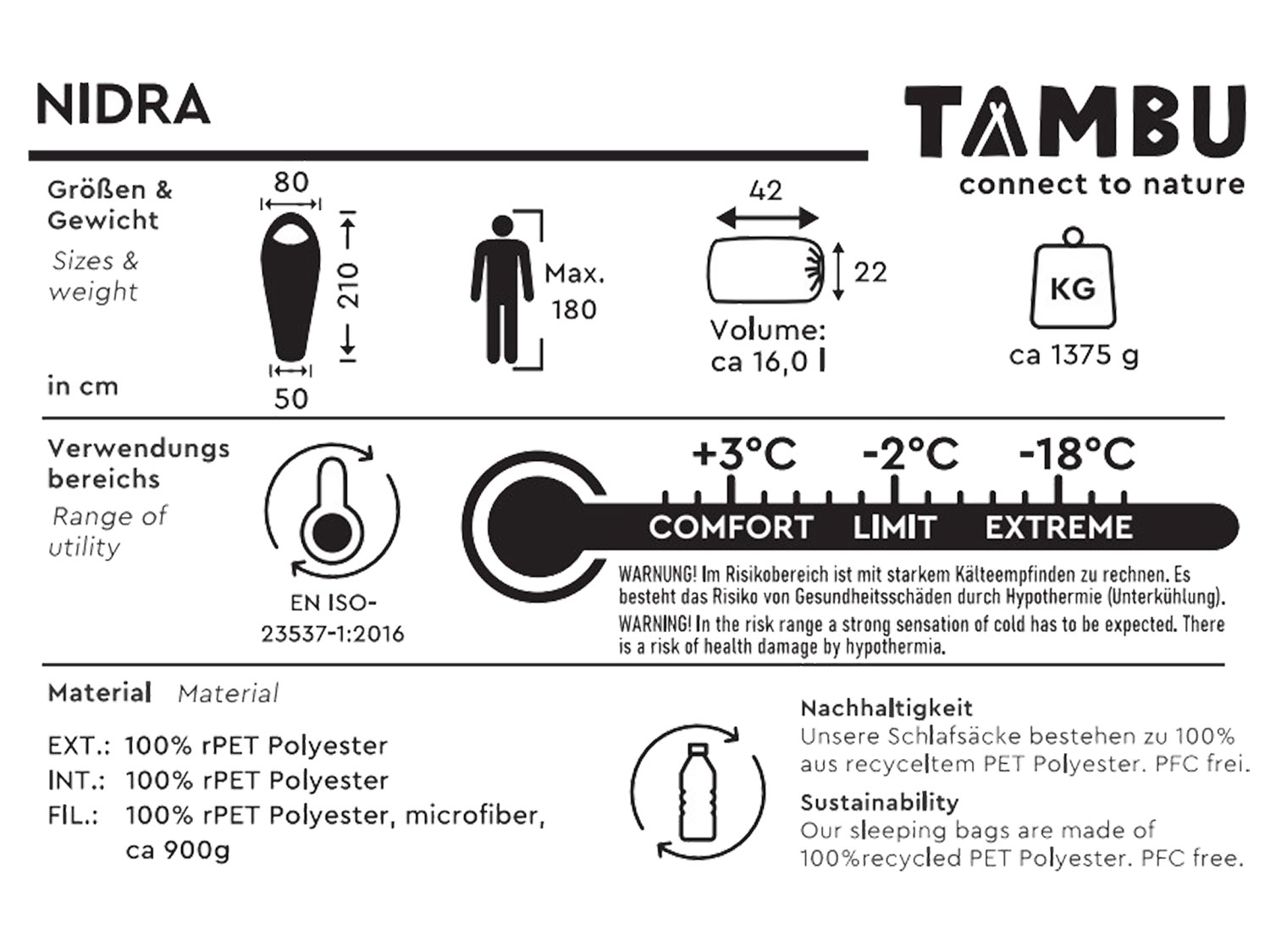 NIDRA

TAMBU
connect to nature

Größen & Gewicht
Sizes & weight

in cm

80
210
50

Max. 180

42
22
Volume: ca 16,0 l

KG
ca 1375 g

Verwendungs bereichs
Range of utility

EN ISO-23537-1:2016

+3°C -2°C -18°C
COMFORT LIMIT EXTREME

WARNUNG! Im Risikobereich ist mit starkem Kälteempfinden zu rechnen. Es besteht das Risiko von Gesundheitsschäden durch Hypothermie (Unterkühlung).
WARNING! In the risk range a strong sensation of cold has to be expected. There is a risk of health damage by hypothermia.

Material Material

EXT.: 100% rPET Polyester
INT.: 100% rPET Polyester
FIL.: 100% rPET Polyester, microfiber, ca 900g

Nachhaltigkeit
Unsere Schlafsäcke bestehen zu 100% aus recyceltem PET Polyester. PFC frei.
Sustainability
Our sleeping bags are made of 100%recycled PET Polyester. PFC free.